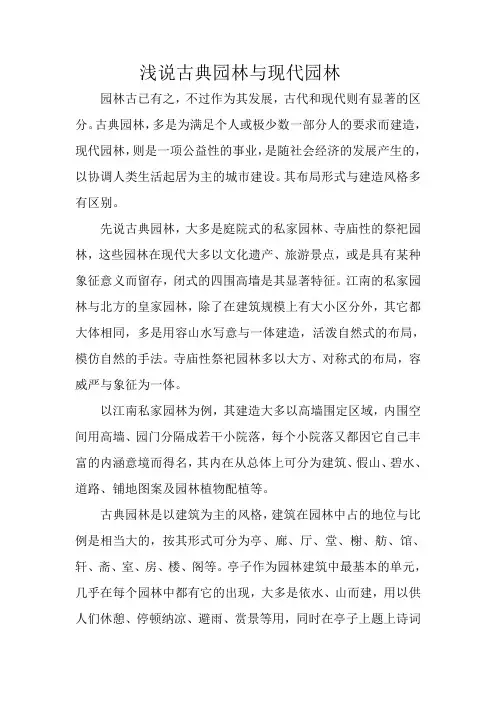 浅说古典园林与现代园林

园林古已有之，不过作为其发展，古代和现代则有显著的区分。古典园林，多是为满足个人或极少数一部分人的要求而建造，现代园林，则是一项公益性的事业，是随社会经济的发展产生的，以协调人类生活起居为主的城市建设。其布局形式与建造风格多有区别。

先说古典园林，大多是庭院式的私家园林、寺庙性的祭祀园林，这些园林在现代大多以文化遗产、旅游景点，或是具有某种象征意义而留存，闭式的四围高墙是其显著特征。江南的私家园林与北方的皇家园林，除了在建筑规模上有大小区分外，其它都大体相同，多是用容山水写意与一体建造，活泼自然式的布局，模仿自然的手法。寺庙性祭祀园林多以大方、对称式的布局，容威严与象征为一体。

以江南私家园林为例，其建造大多以高墙围定区域，内围空间用高墙、园门分隔成若干小院落，每个小院落又都因它自己丰富的内涵意境而得名，其内在从总体上可分为建筑、假山、碧水、道路、铺地图案及园林植物配植等。

古典园林是以建筑为主的风格，建筑在园林中占的地位与比例是相当大的，按其形式可分为亭、廊、厅、堂、榭、舫、馆、轩、斋、室、房、楼、阁等。亭子作为园林建筑中最基本的单元，几乎在每个园林中都有它的出现，大多是依水、山而建，用以供人们休憩、停顿纳凉、避雨、赏景等用，同时在亭子上题上诗词